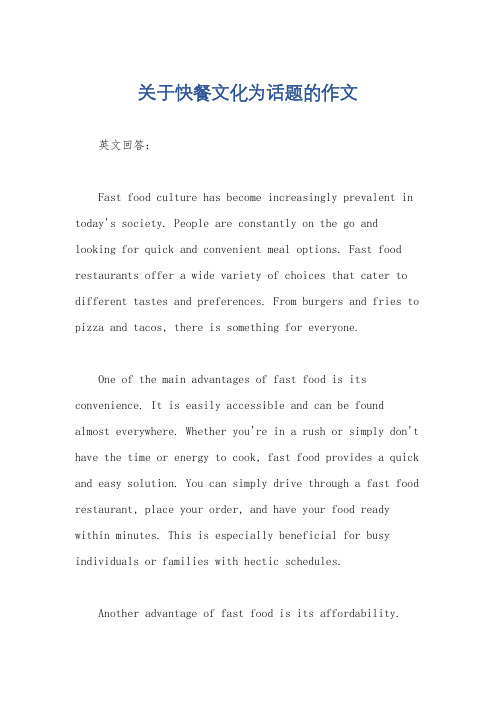 关于快餐文化为话题的作文

英文回答：

Fast food culture has become increasingly prevalent in today's society. People are constantly on the go and looking for quick and convenient meal options. Fast food restaurants offer a wide variety of choices that cater to different tastes and preferences. From burgers and fries to pizza and tacos, there is something for everyone.

One of the main advantages of fast food is its convenience. It is easily accessible and can be found almost everywhere. Whether you're in a rush or simply don't have the time or energy to cook, fast food provides a quick and easy solution. You can simply drive through a fast food restaurant, place your order, and have your food ready within minutes. This is especially beneficial for busy individuals or families with hectic schedules.

Another advantage of fast food is its affordability.